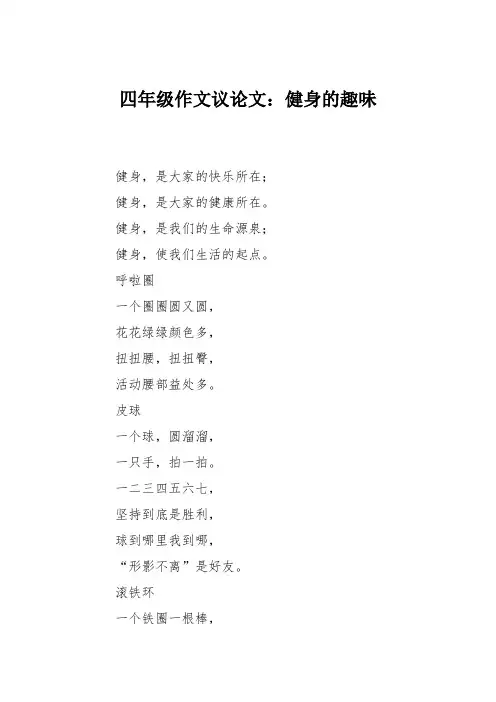 四年级作文议论文：健身的趣味

健身，是大家的快乐所在；

健身，是大家的健康所在。

健身，是我们的生命源泉；

健身，使我们生活的起点。

呼啦圈

一个圈圈圆又圆，

花花绿绿颜色多，

扭扭腰，扭扭臀，

活动腰部益处多。

皮球

一个球，圆溜溜，

一只手，拍一拍。

一二三四五六七，

坚持到底是胜利，

球到哪里我到哪，

“形影不离”是好友。

滚铁环

一个铁圈一根棒，